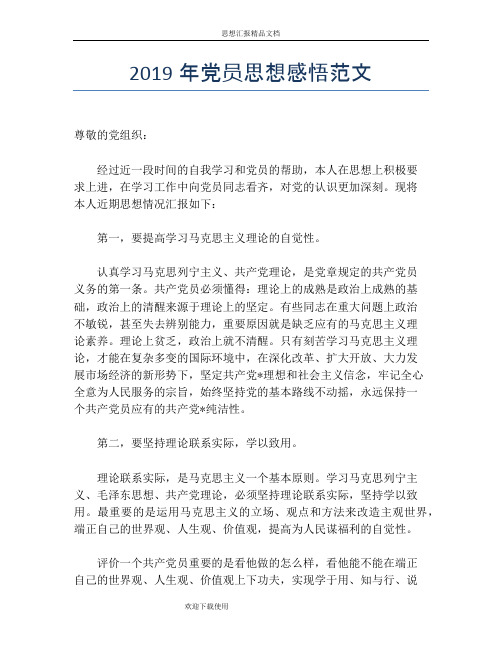 思想汇报精品文档

2019 年党员思想感悟范文

尊敬的党组织：

经过近一段时间的自我学习和党员的帮助，本人在思想上积极要求上进，在学习工作中向党员同志看齐，对党的认识更加深刻。现将本人近期思想情况汇报如下：

第一，要提高学习马克思主义理论的自觉性。

认真学习马克思列宁主义、共产党理论，是党章规定的共产党员义务的第一条。共产党员必须懂得：理论上的成熟是政治上成熟的基础，政治上的清醒来源于理论上的坚定。有些同志在重大问题上政治不敏锐，甚至失去辨别能力，重要原因就是缺乏应有的马克思主义理论素养。理论上贫乏，政治上就不清醒。只有刻苦学习马克思主义理论，才能在复杂多变的国际环境中，在深化改革、扩大开放、大力发展市场经济的新形势下，坚定共产党*理想和社会主义信念，牢记全心全意为人民服务的宗旨，始终坚持党的基本路线不动摇，永远保持一个共产党员应有的共产党*纯洁性。

第二，要坚持理论联系实际，学以致用。

理论联系实际，是马克思主义一个基本原则。学习马克思列宁主义、毛泽东思想、共产党理论，必须坚持理论联系实际，坚持学以致用。最重要的是运用马克思主义的立场、观点和方法来改造主观世界，端正自己的世界观、人生观、价值观，提高为人民谋福利的自觉性。

评价一个共产党员重要的是看他做的怎么样，看他能不能在端正自己的世界观、人生观、价值观上下功夫，实现学于用、知与行、说

欢迎下载使用